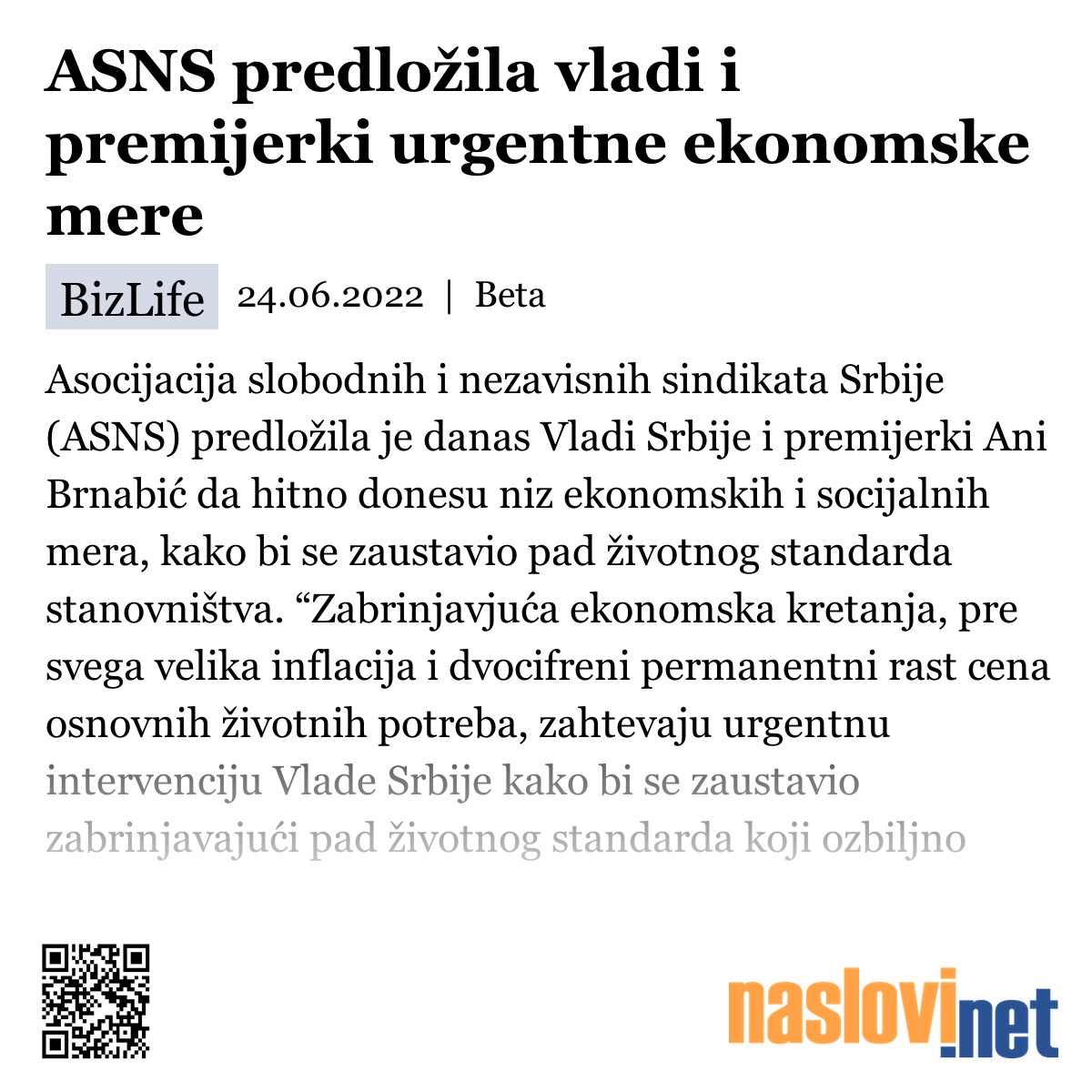 ASNS predložila vladi i premijerki urgentne ekonomske mere

BizLife 24.06.2022 | Beta

Asocijacija slobodnih i nezavisnih sindikata Srbije (ASNS) predložila je danas Vladi Srbije i premijerki Ani Brnabić da hitno donesu niz ekonomskih i socijalnih mera, kako bi se zaustavio pad životnog standarda stanovništva. “Zabrinjavjuća ekonomska kretanja, pre svega velika inflacija i dvocifreni permanentni rast cena osnovnih životnih potreba, zahtevaju urgentnu intervenciju Vlade Srbije kako bi se zaustavio zabrinjavajući pad životnog standarda koji ozbiljno

naslovi.net